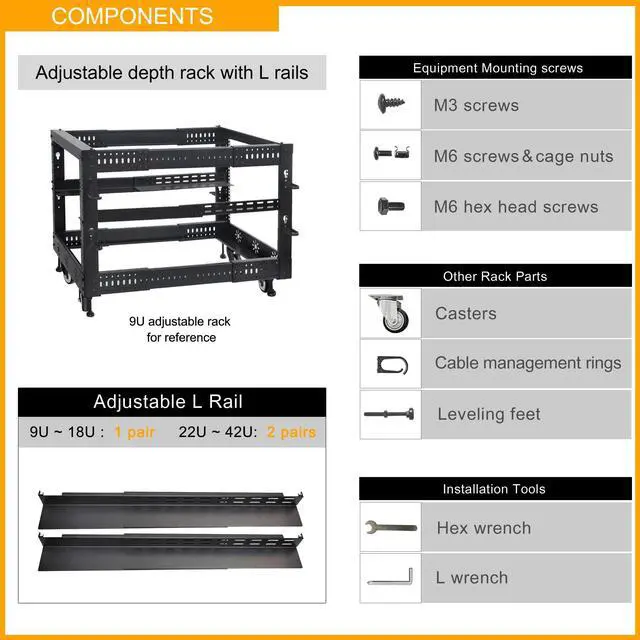 COMPONENTS

Adjustable depth rack with L rails

9U adjustable rack for reference

Adjustable L Rail

9U ~ 18U : 1 pair 22U ~ 42U: 2 pairs

Equipment Mounting screws

M3 screws

M6 screws & cage nuts

M6 hex head screws

Other Rack Parts

Casters

Cable management rings

Leveling feet

Installation Tools

Hex wrench

L wrench